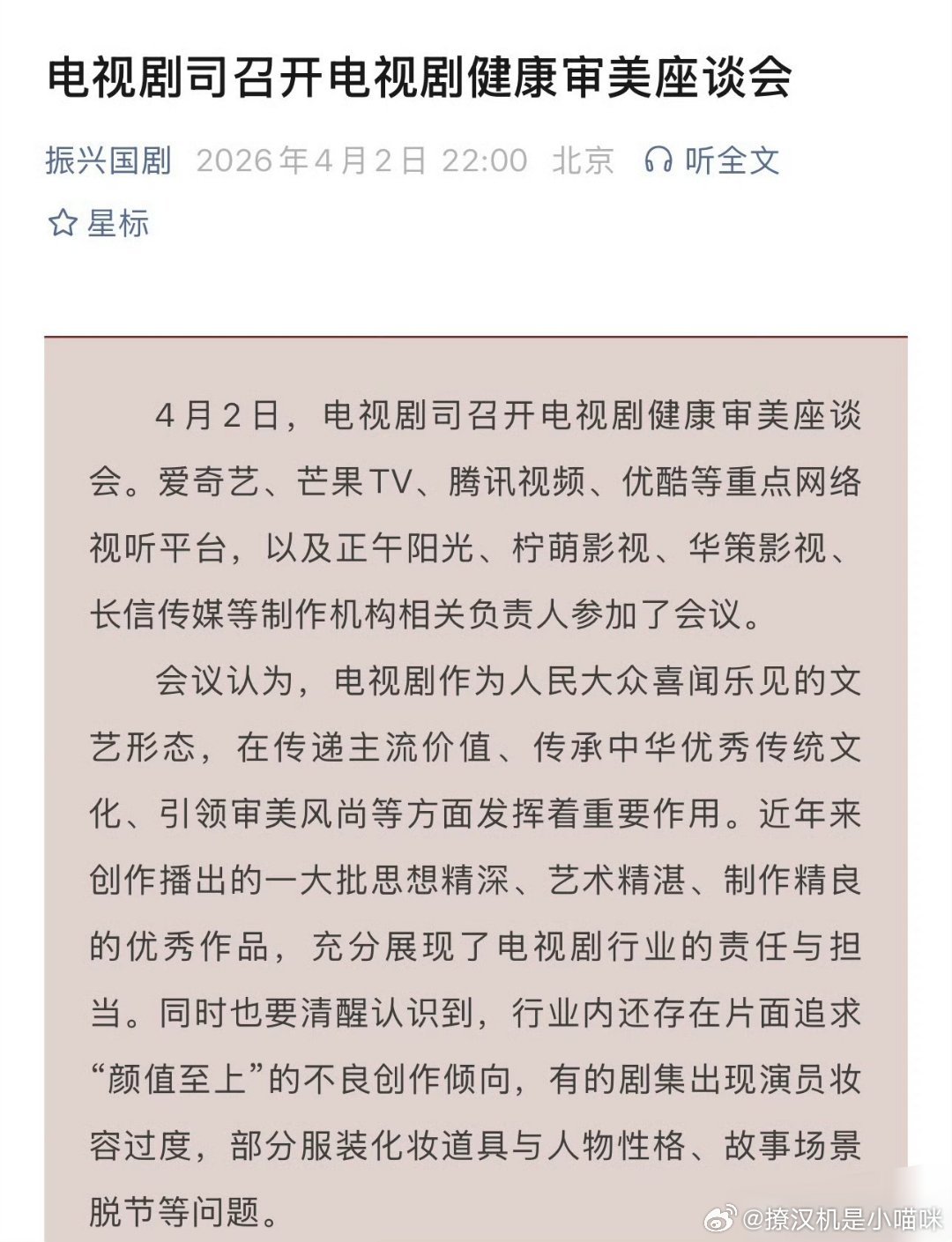 电视剧司召开电视剧健康审美座谈会

振兴国剧 2026年4月2日 22:00 北京 听全文

星标

4月2日，电视剧司召开电视剧健康审美座谈会。爱奇艺、芒果TV、腾讯视频、优酷等重点网络视听平台，以及正午阳光、柠萌影视、华策影视、长信传媒等制作机构相关负责人参加了会议。

会议认为，电视剧作为人民大众喜闻乐见的文艺形态，在传递主流价值、传承中华优秀传统文化、引领审美风尚等方面发挥着重要作用。近年来创作播出的一大批思想精深、艺术精湛、制作精良的优秀作品，充分展现了电视剧行业的责任与担当。同时也要清醒认识到，行业内还存在片面追求“颜值至上”的不良创作倾向，有的剧集出现演员妆容过度，部分服装化妆道具与人物性格、故事场景脱节等问题。

@撩汉机是小喵咪